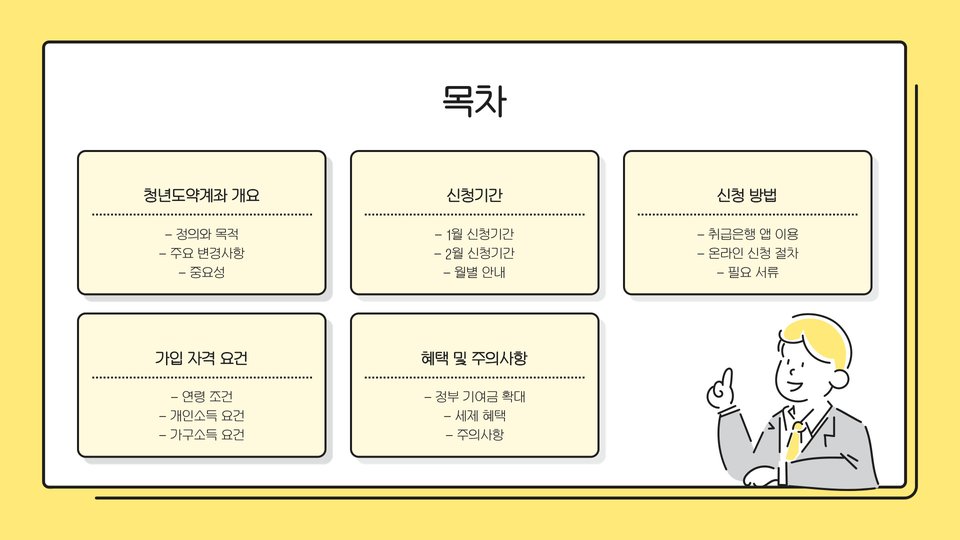 목차

청년도약계좌 개요

- 정의와 목적
- 주요 변경사항
- 중요성

신청기간

- 1월 신청기간
- 2월 신청기간
- 월별 안내

신청 방법

- 취급은행 앱 이용
- 온라인 신청 절차
- 필요 서류

가입 자격 요건

- 연령 조건
- 개인소득 요건
- 가구소득 요건

혜택 및 주의사항

- 정부 기여금 확대
- 세제 혜택
- 주의사항